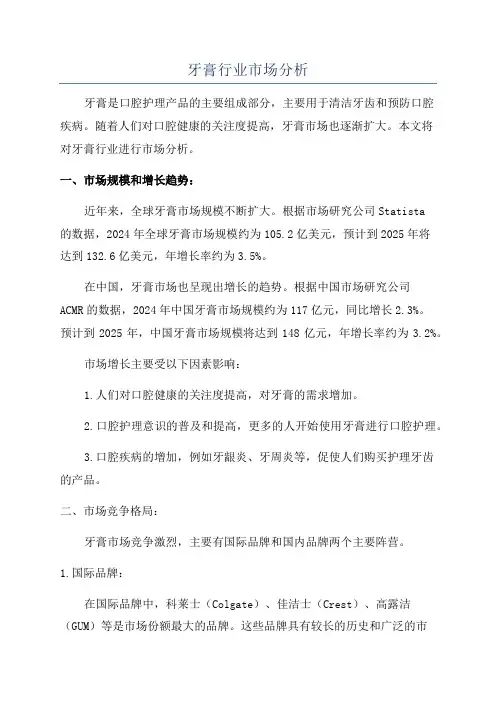 牙膏行业市场分析

牙膏是口腔护理产品的主要组成部分，主要用于清洁牙齿和预防口腔疾病。随着人们对口腔健康的关注度提高，牙膏市场也逐渐扩大。本文将对牙膏行业进行市场分析。

一、市场规模和增长趋势：

近年来，全球牙膏市场规模不断扩大。根据市场研究公司 Statista 的数据，2024 年全球牙膏市场规模约为 105.2 亿美元，预计到 2025 年将达到 132.6 亿美元，年增长率约为 3.5%。

在中国，牙膏市场也呈现出增长的趋势。根据中国市场研究公司 ACMR 的数据，2024 年中国牙膏市场规模约为 117 亿元，同比增长 2.3%。预计到 2025 年，中国牙膏市场规模将达到 148 亿元，年增长率约为 3.2%。

市场增长主要受以下因素影响：

1.人们对口腔健康的关注度提高，对牙膏的需求增加。

2.口腔护理意识的普及和提高，更多的人开始使用牙膏进行口腔护理。

3.口腔疾病的增加，例如牙龈炎、牙周炎等，促使人们购买护理牙齿的产品。

二、市场竞争格局：

牙膏市场竞争激烈，主要有国际品牌和国内品牌两个主要阵营。

1.国际品牌：

在国际品牌中，科莱士（Colgate）、佳洁士（Crest）、高露洁（GUM）等是市场份额最大的品牌。这些品牌具有较长的历史和广泛的市